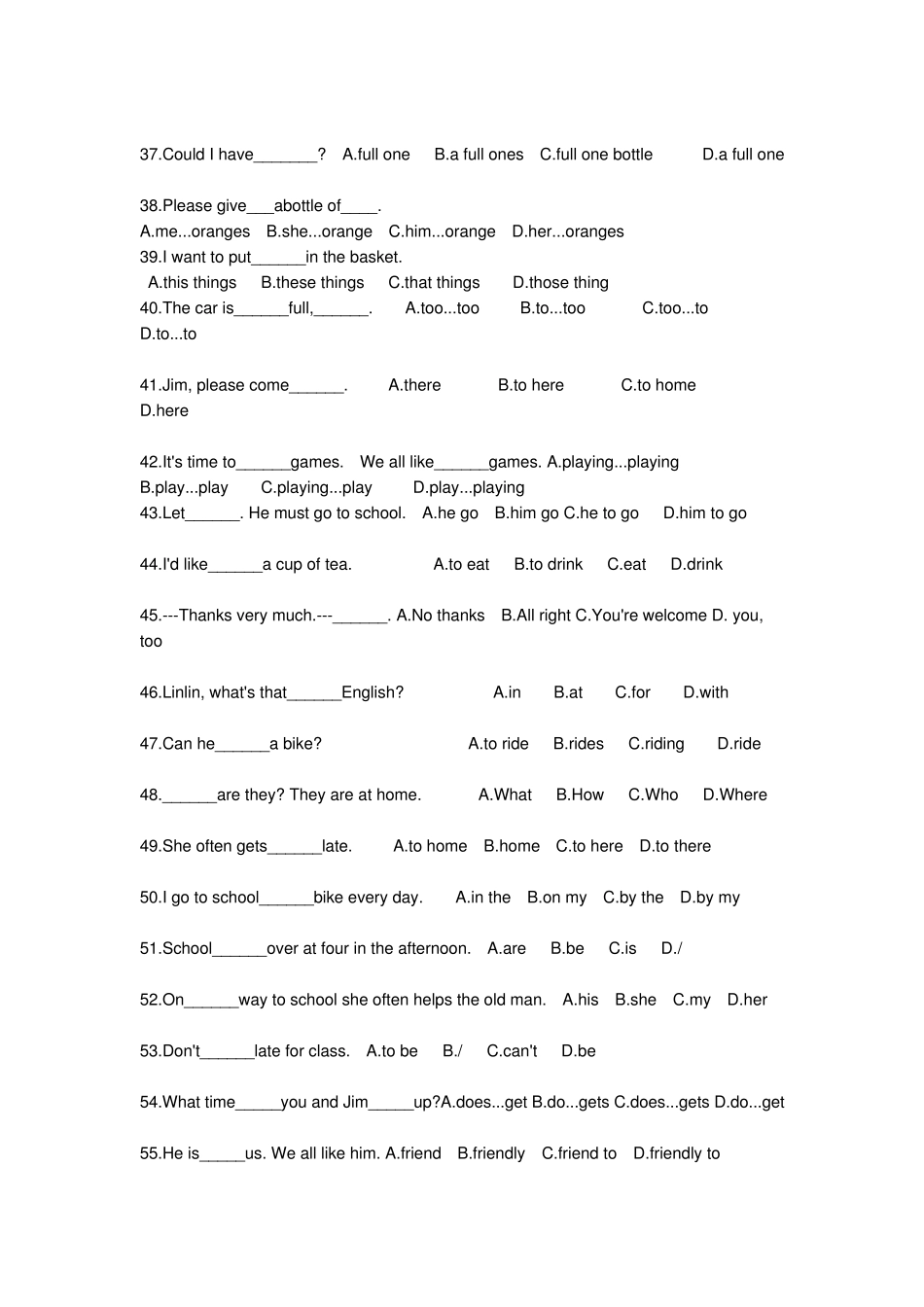 37.Could I have____? A.full one B.a full ones C.full one bottle D.a full one

38.Please give____abottle of____.
A.me...oranges B.she...orange C.him...orange D.her...oranges
39.I want to put____in the basket.
A.this things B.these things C.that things D.those thing
40.The car is____full,____. A.too...too B.to...too C.too...to D.to...to

41.Jim, please come____. A.there B.to here C.to home D.here

42.It's time to____games. We all like____games. A.playing...playing B.play...play C.playing...play D.play...playing
43.Let____. He must go to school. A.he go B.him go C.he to go D.him to go

44.I'd like____a cup of tea. A.to eat B.to drink C.eat D.drink

45.---Thanks very much.---____. A.No thanks B.All right C.You're welcome D. you, too

46.Linlin, what's that____English? A.in B.at C.for D.with

47.Can he____a bike? A.to ride B.rides C.riding D.ride

48.____are they? They are at home. A.What B.How C.Who D.Where

49.She often gets____late. A.to home B.home C.to here D.to there

50.I go to school____bike every day. A.in the B.on my C.by the D.by my

51.School____over at four in the afternoon. A.are B.be C.is D./

52.On____way to school she often helps the old man. A.his B.she C.my D.her

53.Don't____late for class. A.to be B./ C.can't D.be

54.What time____you and Jim____up?A.does...get B.do...gets C.does...gets D.do...get

55.He is____us. We all like him. A.friend B.friendly C.friend to D.friendly to